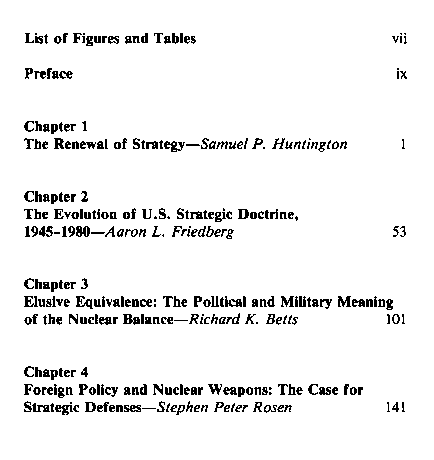 List of Figures and Tables vii

Preface ix

Chapter 1
The Renewal of Strategy—Samuel P. Huntington 1

Chapter 2
The Evolution of U.S. Strategic Doctrine, 1945-1980—Aaron L. Friedberg 53

Chapter 3
Elusive Equivalence: The Political and Military Meaning of the Nuclear Balance—Richard K. Betts 101

Chapter 4
Foreign Policy and Nuclear Weapons: The Case for Strategic Defenses—Stephen Peter Rosen 141